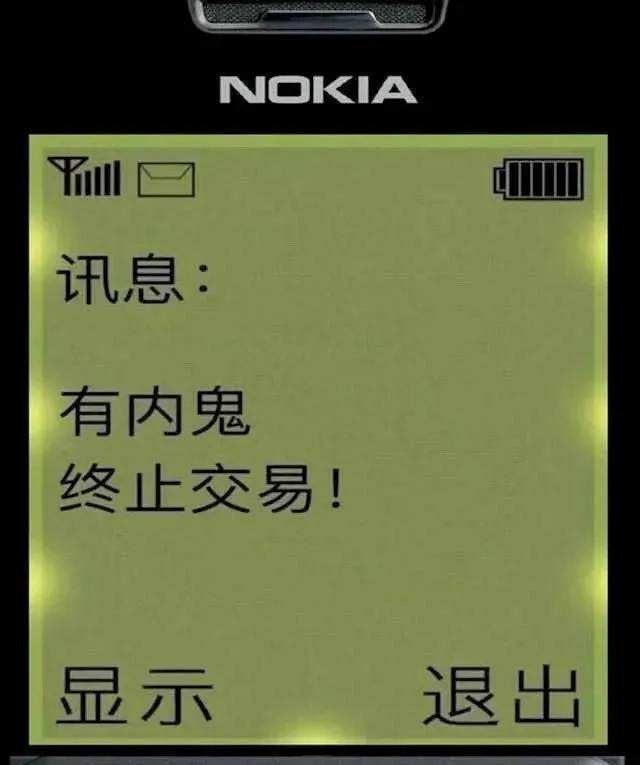 NOKIA

讯息:

有内鬼
终止交易!

显示 退出